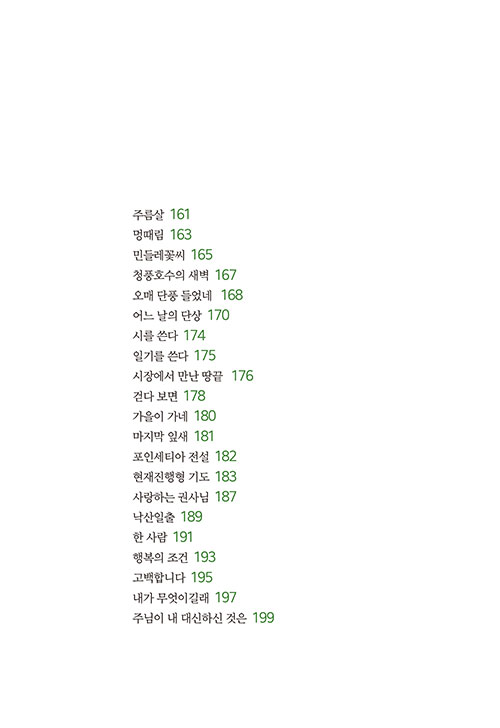 주름살 161
멍때림 163
민들레꽃씨 165
청풍호수의 새벽 167
오매 단풍 들었네 168
어느 날의 단상 170
시를 쓴다 174
일기를 쓴다 175
시장에서 만난 땅끝 176
걷다 보면 178
가을이 가네 180
마지막 잎새 181
포인세티아 전설 182
현재진행형 기도 183
사랑하는 권사님 187
낙산일출 189
한 사람 191
행복의 조건 193
고백합니다 195
내가 무엇이길래 197
주님이 내 대신하신 것은 199